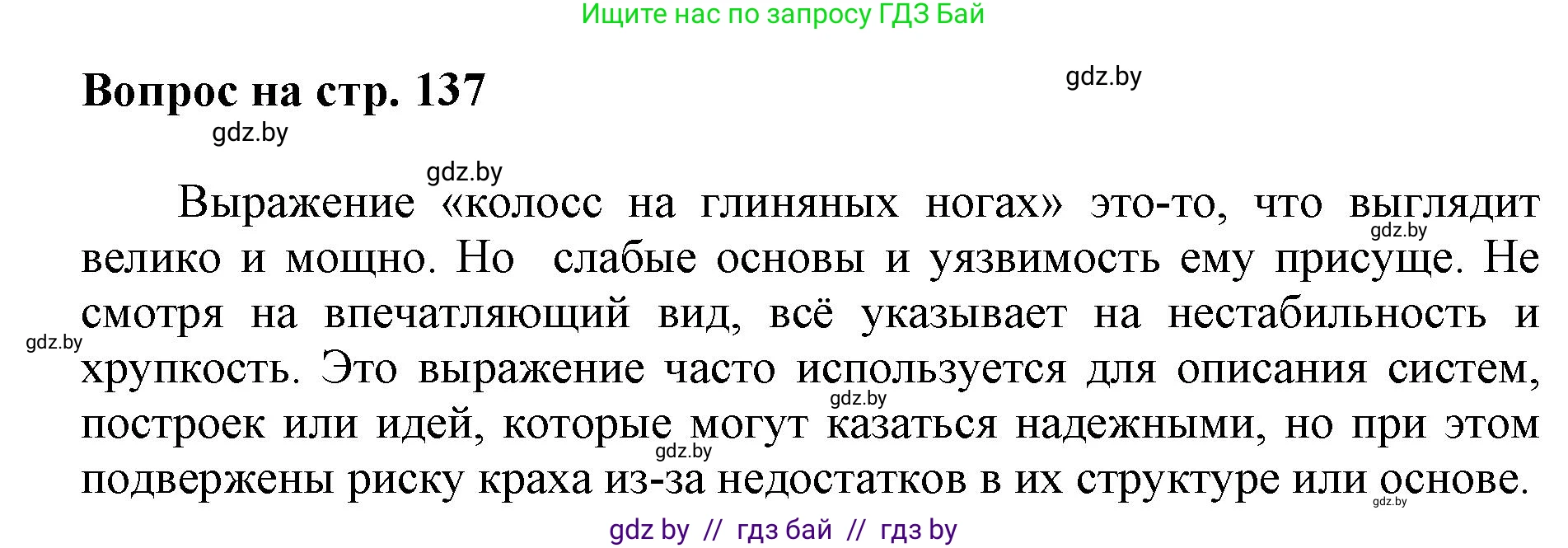 Ищите нас по запросу ГДЗ Бай

Вопрос на стр. 137

gdz.by

gdz.by

gdz.by

Выражение «колосс на глиняных ногах» это-то, что выглядит велико и мощно. Но слабые основы и уязвимость ему присуще. Не смотря на впечатляющий вид, всё указывает на нестабильность и хрупкость. Это выражение часто используется для описания систем, построек или идей, которые могут казаться надежными, но при этом подвержены риску краха из-за недостатков в их структуре или основе.

gdz.by

gdz.by

gdz.by

gdz.by

gdz.by

gdz by // гдз бай // гдз by